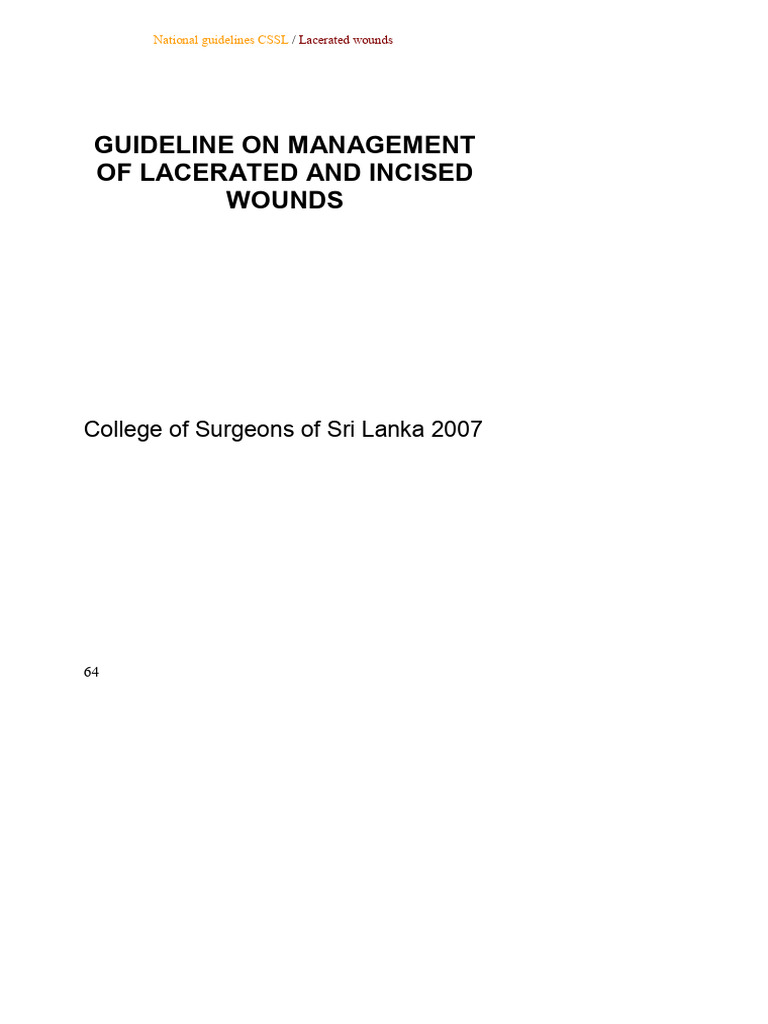 National guidelines CSSL / Lacerated wounds

GUIDELINE ON MANAGEMENT OF LACERATED AND INCISED WOUNDS

College of Surgeons of Sri Lanka 2007

64